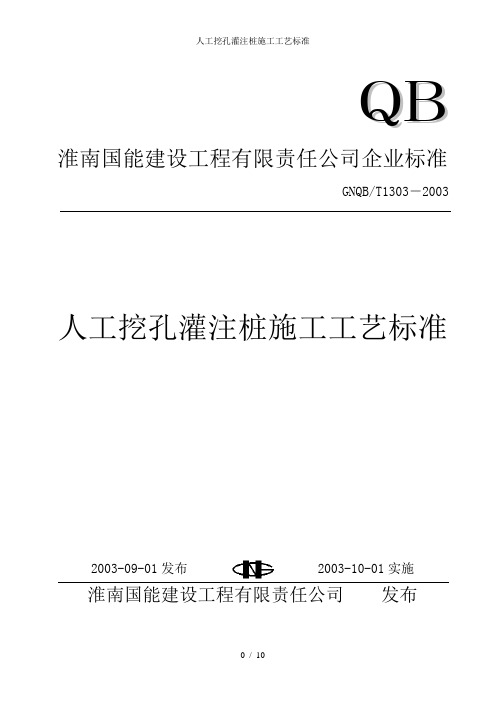 人工挖孔灌注桩施工工艺标准

QB

淮南国能建设工程有限责任公司企业标准

GNQB/T1303－2003

人工挖孔灌注桩施工工艺标准

2003-09-01 发布 2003-10-01 实施

淮南国能建设工程有限责任公司 发布

0 / 10